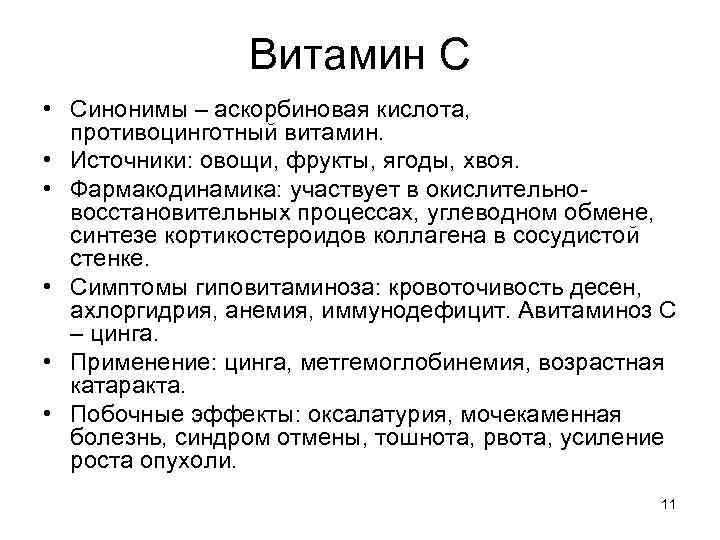 Витамин С

• Синонимы – аскорбиновая кислота, противоцинготный витамин.
• Источники: овощи, фрукты, ягоды, хвоя.
• Фармакодинамика: участвует в окислительно-восстановительных процессах, углеводном обмене, синтезе кортикостероидов коллагена в сосудистой стенке.
• Симптомы гиповитаминоза: кровоточивость десен, ахлоргидрия, анемия, иммунодефицит. Авитаминоз С – цинга.
• Применение: цинга, метгемоглобинемия, возрастная катаракта.
• Побочные эффекты: оксалатурия, мочекаменная болезнь, синдром отмены, тошнота, рвота, усиление роста опухоли.

11